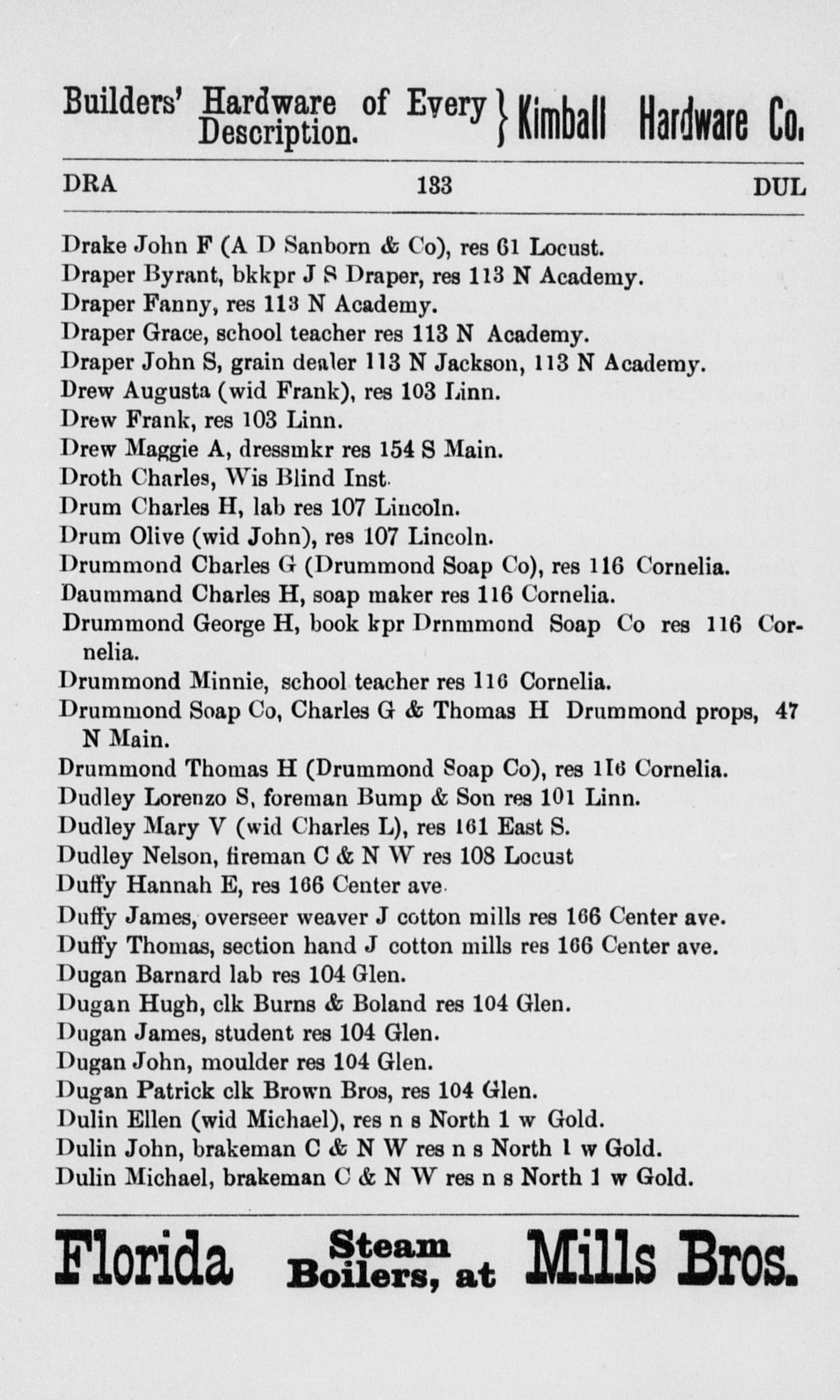 Builders' Hardware of Every Description. } Kimball Hardware Co.

DRA 133 DUL

Drake John F (A D Sanborn & Co), res 61 Locust.
Draper Byrant, bkkpr J S Draper, res 113 N Academy.
Draper Fanny, res 113 N Academy.
Draper Grace, school teacher res 113 N Academy.
Draper John S, grain dealer 113 N Jackson, 113 N Academy.
Drew Augusta (wid Frank), res 103 Linn.
Drew Frank, res 103 Linn.
Drew Maggie A, dressmkr res 154 S Main.
Droth Charles, Wis Blind Inst.
Drum Charles H, lab res 107 Lincoln.
Drum Olive (wid John), res 107 Lincoln.
Drummond Charles G (Drummond Soap Co), res 116 Cornelia.
Daummand Charles H, soap maker res 116 Cornelia.
Drummond George H, book kpr Drnmmond Soap Co res 116 Cornelia.
Drummond Minnie, school teacher res 116 Cornelia.
Drummond Soap Co, Charles G & Thomas H Drummond props, 47 N Main.
Drummond Thomas H (Drummond Soap Co), res 116 Cornelia.
Dudley Lorenzo S, foreman Bump & Son res 101 Linn.
Dudley Mary V (wid Charles L), res 161 East S.
Dudley Nelson, fireman C & N W res 108 Locust
Duffy Hannah E, res 166 Center ave.
Duffy James, overseer weaver J cotton mills res 166 Center ave.
Duffy Thomas, section hand J cotton mills res 166 Center ave.
Dugan Barnard lab res 104 Glen.
Dugan Hugh, clk Burns & Boland res 104 Glen.
Dugan James, student res 104 Glen.
Dugan John, moulder res 104 Glen.
Dugan Patrick clk Brown Bros, res 104 Glen.
Dulin Ellen (wid Michael), res n s North 1 w Gold.
Dulin John, brakeman C & N W res n s North 1 w Gold.
Dulin Michael, brakeman C & N W res n s North 1 w Gold.

Florida Steam Boilers, at Mills Bros.